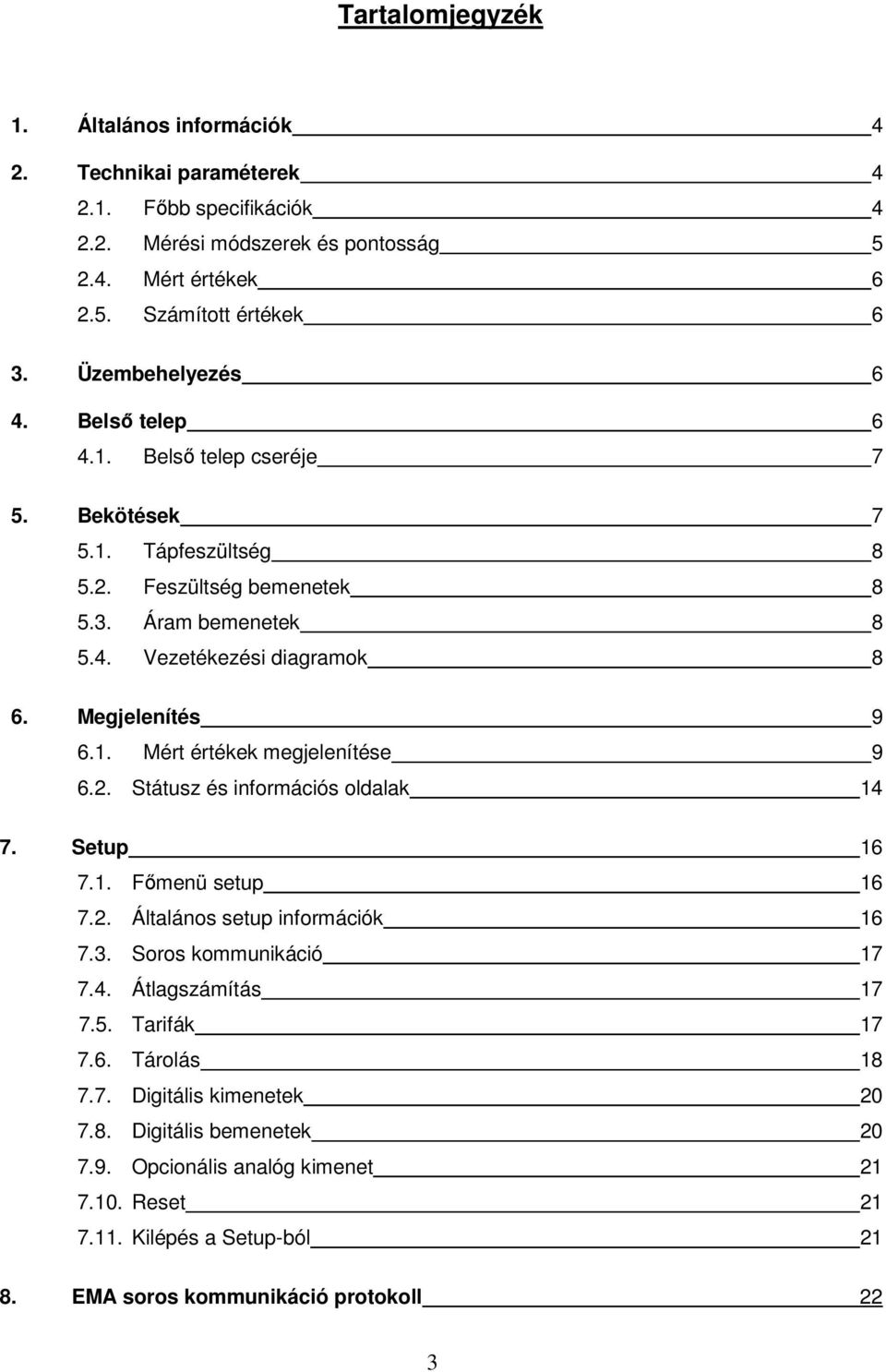 Tartalomjegyzék

1. Általános információk 4
2. Technikai paraméterek 4
2.1. Főbb specifikációk 4
2.2. Mérési módszerek és pontosság 5
2.4. Mért értékek 6
2.5. Számított értékek 6
3. Üzembehelyezés 6
4. Belső telep 6
4.1. Belső telep cseréje 7
5. Bekötések 7
5.1. Tápfeszültség 8
5.2. Feszültség bemenetek 8
5.3. Áram bemenetek 8
5.4. Vezetékezési diagramok 8
6. Megjelenítés 9
6.1. Mért értékek megjelenítése 9
6.2. Státusz és információs oldalak 14
7. Setup 16
7.1. Főmenü setup 16
7.2. Általános setup információk 16
7.3. Soros kommunikáció 17
7.4. Átlagszámítás 17
7.5. Tarifák 17
7.6. Tárolás 18
7.7. Digitális kimenetek 20
7.8. Digitális bemenetek 20
7.9. Opcionális analóg kimenet 21
7.10. Reset 21
7.11. Kilépés a Setup-ból 21
8. EMA soros kommunikáció protokoll 22

3